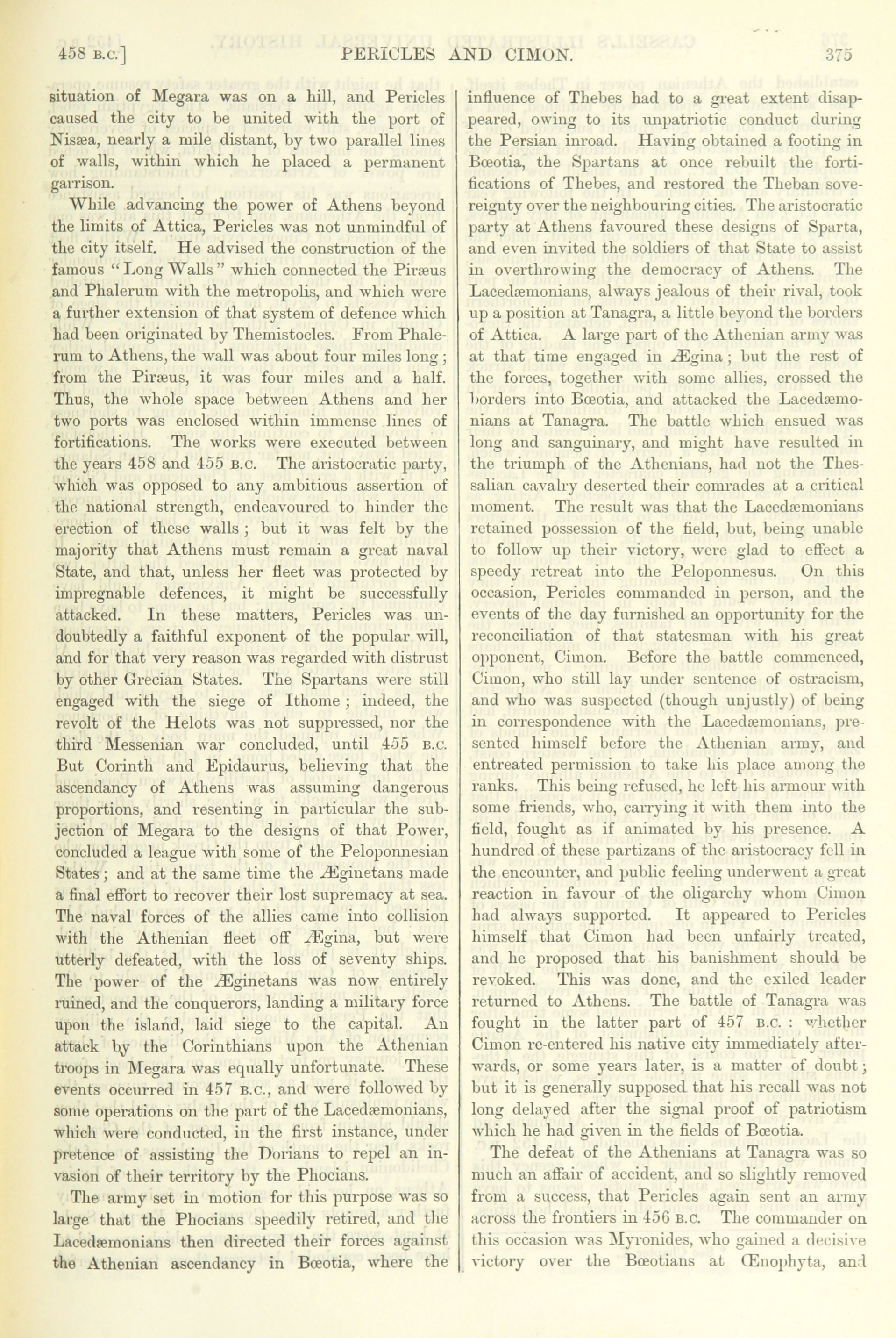 458 B.C.] PERICLES AND CIMON. 375

situation of Megara was on a hill, and Pericles caused the city to be united with the port of Nisæa, nearly a mile distant, by two parallel lines of walls, within which he placed a permanent garrison.

While advancing the power of Athens beyond the limits of Attica, Pericles was not unmindful of the city itself. He advised the construction of the famous "Long Walls" which connected the Piræus and Phalerum with the metropolis, and which were a further extension of that system of defence which had been originated by Themistocles. From Phalerum to Athens, the wall was about four miles long; from the Piræus, it was four miles and a half. Thus, the whole space between Athens and her two ports was enclosed within immense lines of fortifications. The works were executed between the years 458 and 455 B.C. The aristocratic party, which was opposed to any ambitious assertion of the national strength, endeavoured to hinder the erection of these walls; but it was felt by the majority that Athens must remain a great naval State, and that, unless her fleet was protected by impregnable defences, it might be successfully attacked. In these matters, Pericles was undoubtedly a faithful exponent of the popular will, and for that very reason was regarded with distrust by other Grecian States. The Spartans were still engaged with the siege of Ithome; indeed, the revolt of the Helots was not suppressed, nor the third Messenian war concluded, until 455 B.C. But Corinth and Epidaurus, believing that the ascendancy of Athens was assuming dangerous proportions, and resenting in particular the subjection of Megara to the designs of that Power, concluded a league with some of the Peloponnesian States; and at the same time the Æginetans made a final effort to recover their lost supremacy at sea. The naval forces of the allies came into collision with the Athenian fleet off Ægina, but were utterly defeated, with the loss of seventy ships. The power of the Æginetans was now entirely ruined, and the conquerors, landing a military force upon the island, laid siege to the capital. An attack by the Corinthians upon the Athenian troops in Megara was equally unfortunate. These events occurred in 457 B.C., and were followed by some operations on the part of the Lacedæmonians, which were conducted, in the first instance, under pretence of assisting the Dorians to repel an invasion of their territory by the Phocians.

The army set in motion for this purpose was so large that the Phocians speedily retired, and the Lacedæmonians then directed their forces against the Athenian ascendancy in Bœotia, where the influence of Thebes had to a great extent disappeared, owing to its unpatriotic conduct during the Persian inroad. Having obtained a footing in Bœotia, the Spartans at once rebuilt the fortifications of Thebes, and restored the Theban sovereignty over the neighbouring cities. The aristocratic party at Athens favoured these designs of Sparta, and even invited the soldiers of that State to assist in overthrowing the democracy of Athens. The Lacedæmonians, always jealous of their rival, took up a position at Tanagra, a little beyond the borders of Attica. A large part of the Athenian army was at that time engaged in Ægina; but the rest of the forces, together with some allies, crossed the borders into Bœotia, and attacked the Lacedæmonians at Tanagra. The battle which ensued was long and sanguinary, and might have resulted in the triumph of the Athenians, had not the Thessalian cavalry deserted their comrades at a critical moment. The result was that the Lacedæmonians retained possession of the field, but, being unable to follow up their victory, were glad to effect a speedy retreat into the Peloponnesus. On this occasion, Pericles commanded in person, and the events of the day furnished an opportunity for the reconciliation of that statesman with his great opponent, Cimon. Before the battle commenced, Cimon, who still lay under sentence of ostracism, and who was suspected (though unjustly) of being in correspondence with the Lacedæmonians, presented himself before the Athenian army, and entreated permission to take his place among the ranks. This being refused, he left his armour with some friends, who, carrying it with them into the field, fought as if animated by his presence. A hundred of these partizans of the aristocracy fell in the encounter, and public feeling underwent a great reaction in favour of the oligarchy whom Cimon had always supported. It appeared to Pericles himself that Cimon had been unfairly treated, and he proposed that his banishment should be revoked. This was done, and the exiled leader returned to Athens. The battle of Tanagra was fought in the latter part of 457 B.C.: whether Cimon re-entered his native city immediately afterwards, or some years later, is a matter of doubt; but it is generally supposed that his recall was not long delayed after the signal proof of patriotism which he had given in the fields of Bœotia.

The defeat of the Athenians at Tanagra was so much an affair of accident, and so slightly removed from a success, that Pericles again sent an army across the frontiers in 456 B.C. The commander on this occasion was Myronides, who gained a decisive victory over the Bœotians at Œnophyta, and